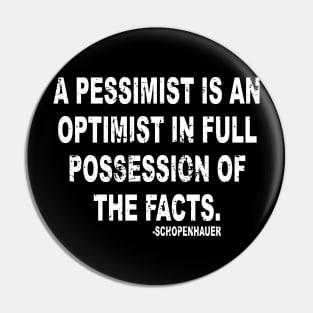 A PESSIMIST IS AN OPTIMIST IN FULL POSSESSION OF THE FACTS.

-SCHOPENHAUER